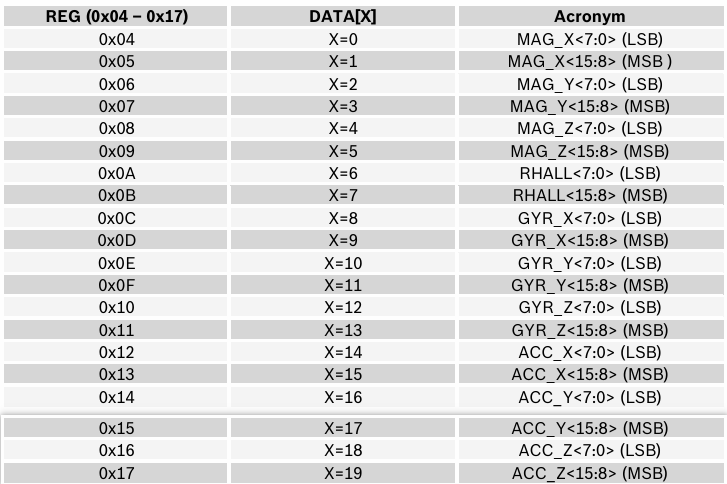 | REG (0x04 – 0x17) | DATA[X] | Acronym |
|---|---|---|
| 0x04 | X=0 | MAG_X<7:0> (LSB) |
| 0x05 | X=1 | MAG_X<15:8> (MSB ) |
| 0x06 | X=2 | MAG_Y<7:0> (LSB) |
| 0x07 | X=3 | MAG_Y<15:8> (MSB) |
| 0x08 | X=4 | MAG_Z<7:0> (LSB) |
| 0x09 | X=5 | MAG_Z<15:8> (MSB) |
| 0x0A | X=6 | RHALL<7:0> (LSB) |
| 0x0B | X=7 | RHALL<15:8> (MSB) |
| 0x0C | X=8 | GYR_X<7:0> (LSB) |
| 0x0D | X=9 | GYR_X<15:8> (MSB) |
| 0x0E | X=10 | GYR_Y<7:0> (LSB) |
| 0x0F | X=11 | GYR_Y<15:8> (MSB) |
| 0x10 | X=12 | GYR_Z<7:0> (LSB) |
| 0x11 | X=13 | GYR_Z<15:8> (MSB) |
| 0x12 | X=14 | ACC_X<7:0> (LSB) |
| 0x13 | X=15 | ACC_X<15:8> (MSB) |
| 0x14 | X=16 | ACC_Y<7:0> (LSB) |
| 0x15 | X=17 | ACC_Y<15:8> (MSB) |
| 0x16 | X=18 | ACC_Z<7:0> (LSB) |
| 0x17 | X=19 | ACC_Z<15:8> (MSB) |